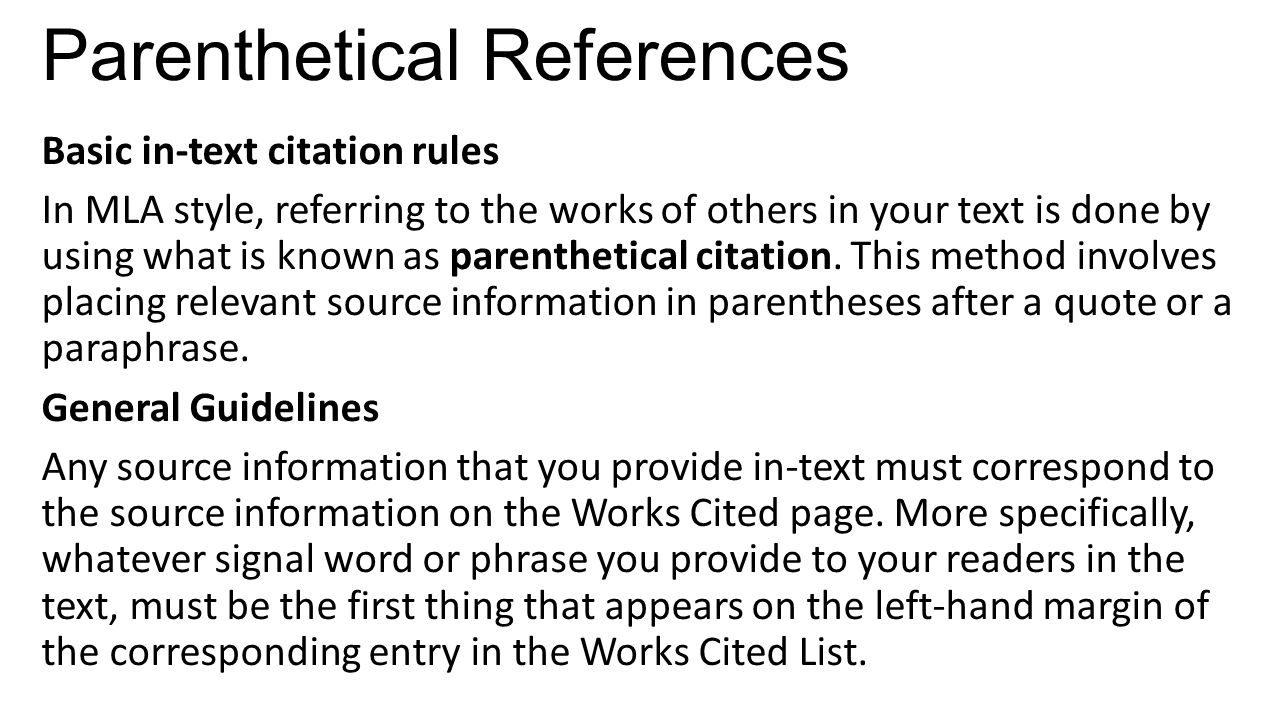 Parenthetical References

Basic in-text citation rules

In MLA style, referring to the works of others in your text is done by using what is known as parenthetical citation. This method involves placing relevant source information in parentheses after a quote or a paraphrase.

General Guidelines

Any source information that you provide in-text must correspond to the source information on the Works Cited page. More specifically, whatever signal word or phrase you provide to your readers in the text, must be the first thing that appears on the left-hand margin of the corresponding entry in the Works Cited List.